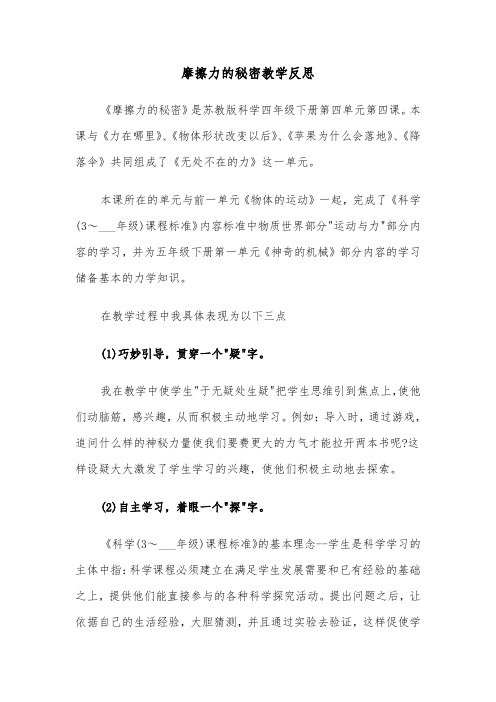 摩擦力的秘密教学反思

《摩擦力的秘密》是苏教版科学四年级下册第四单元第四课。本课与《力在哪里》、《物体形状改变以后》、《苹果为什么会落地》、《降落伞》共同组成了《无处不在的力》这一单元。

本课所在的单元与前一单元《物体的运动》一起，完成了《科学(3～___年级)课程标准》内容标准中物质世界部分"运动与力"部分内容的学习，并为五年级下册第一单元《神奇的机械》部分内容的学习储备基本的力学知识。

在教学过程中我具体表现为以下三点

(1)巧妙引导，贯穿一个"疑"字。

我在教学中使学生"于无疑处生疑"把学生思维引到焦点上,使他们动脑筋，感兴趣，从而积极主动地学习。例如：导入时，通过游戏，追问什么样的神秘力量使我们要费更大的力气才能拉开两本书呢?这样设疑大大激发了学生学习的兴趣，使他们积极主动地去探索。

(2)自主学习，着眼一个"探"字。

《科学(3～___年级)课程标准》的基本理念--学生是科学学习的主体中指:科学课程必须建立在满足学生发展需要和已有经验的基础之上，提供他们能直接参与的各种科学探究活动。提出问题之后，让依据自己的生活经验，大胆猜测，并且通过实验去验证，这样促使学